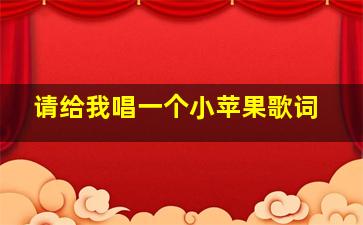 请给我唱一个小苹果歌词